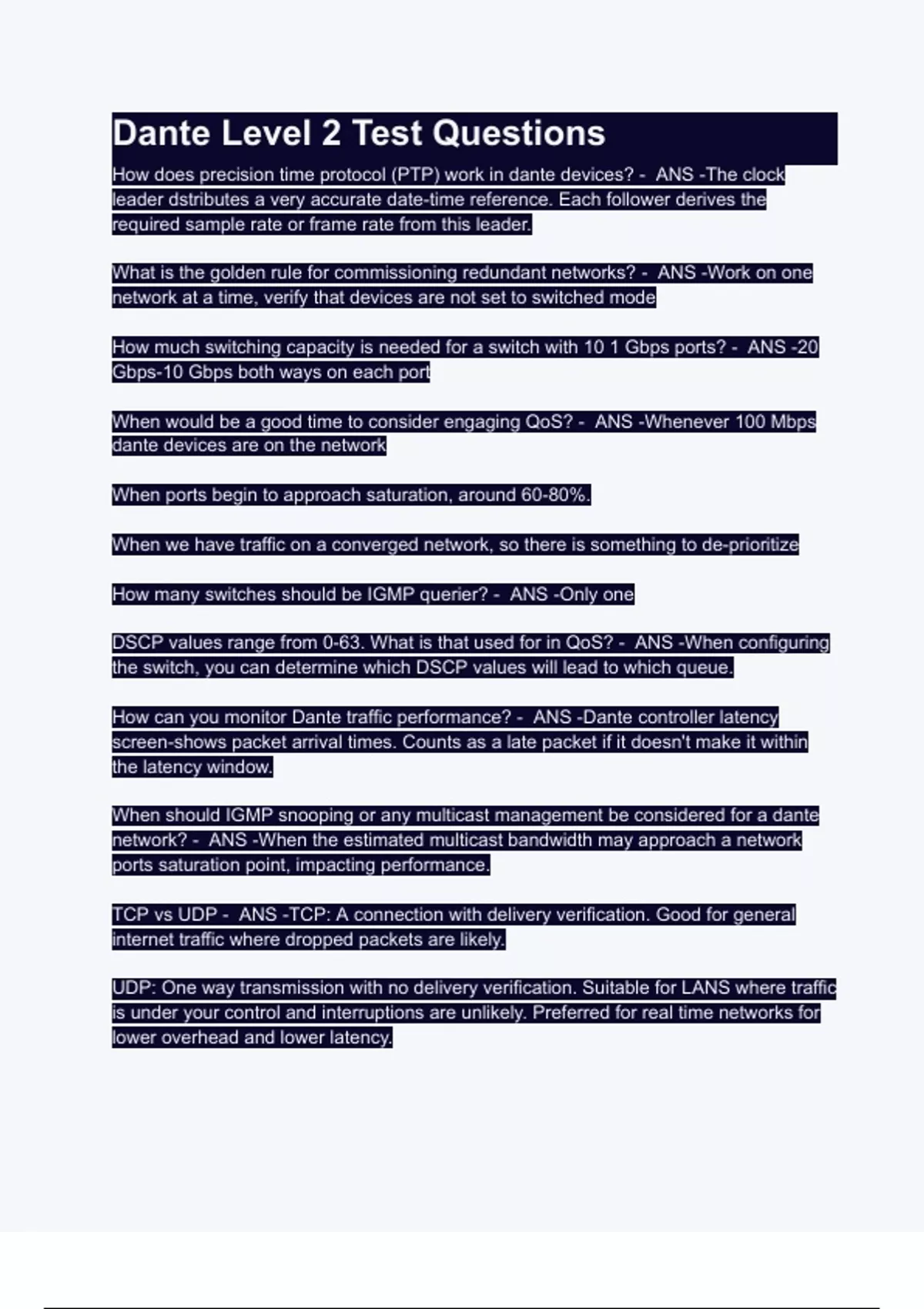 Dante Level 2 Test Questions

How does precision time protocol (PTP) work in dante devices? - ANS -The clock leader dstributes a very accurate date-time reference. Each follower derives the required sample rate or frame rate from this leader.

What is the golden rule for commissioning redundant networks? - ANS -Work on one network at a time, verify that devices are not set to switched mode

How much switching capacity is needed for a switch with 10 1 Gbps ports? - ANS -20 Gbps-10 Gbps both ways on each port

When would be a good time to consider engaging QoS? - ANS -Whenever 100 Mbps dante devices are on the network

When ports begin to approach saturation, around 60-80%.

When we have traffic on a converged network, so there is something to de-prioritize

How many switches should be IGMP querier? - ANS -Only one

DSCP values range from 0-63. What is that used for in QoS? - ANS -When configuring the switch, you can determine which DSCP values will lead to which queue.

How can you monitor Dante traffic performance? - ANS -Dante controller latency screen-shows packet arrival times. Counts as a late packet if it doesn't make it within the latency window.

When should IGMP snooping or any multicast management be considered for a dante network? - ANS -When the estimated multicast bandwidth may approach a network ports saturation point, impacting performance.

TCP vs UDP - ANS -TCP: A connection with delivery verification. Good for general internet traffic where dropped packets are likely.

UDP: One way transmission with no delivery verification. Suitable for LANS where traffic is under your control and interruptions are unlikely. Preferred for real time networks for lower overhead and lower latency.